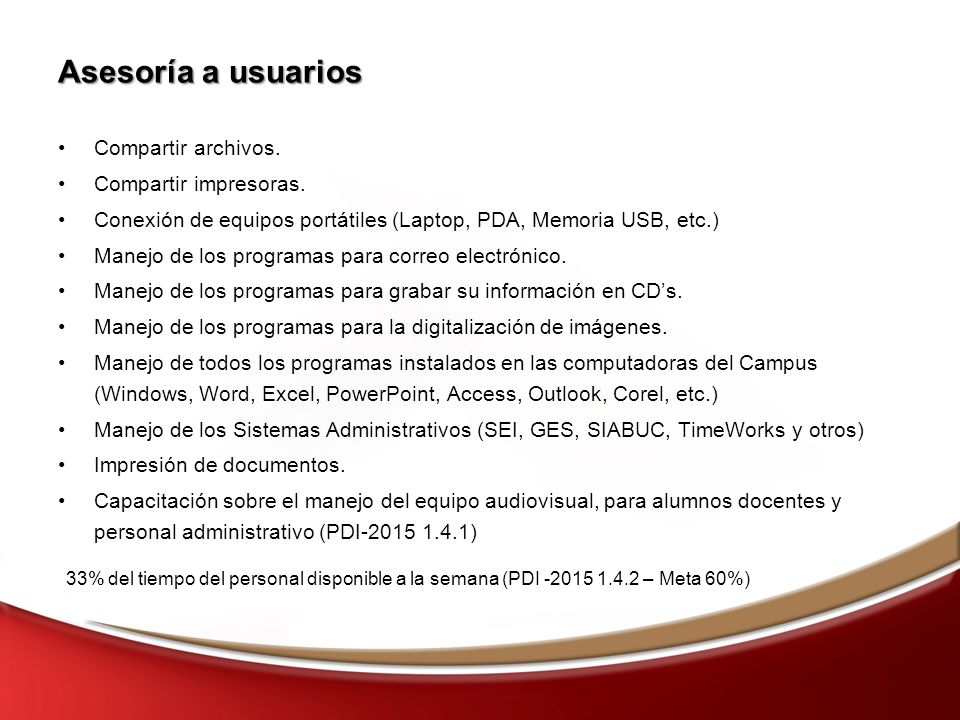 Asesoría a usuarios

• Compartir archivos.
• Compartir impresoras.
• Conexión de equipos portátiles (Laptop, PDA, Memoria USB, etc.)
• Manejo de los programas para correo electrónico.
• Manejo de los programas para grabar su información en CD’s.
• Manejo de los programas para la digitalización de imágenes.
• Manejo de todos los programas instalados en las computadoras del Campus (Windows, Word, Excel, PowerPoint, Access, Outlook, Corel, etc.)
• Manejo de los Sistemas Administrativos (SEI, GES, SIABUC, TimeWorks y otros)
• Impresión de documentos.
• Capacitación sobre el manejo del equipo audiovisual, para alumnos docentes y personal administrativo (PDI-2015 1.4.1)

33% del tiempo del personal disponible a la semana (PDI -2015 1.4.2 – Meta 60%)